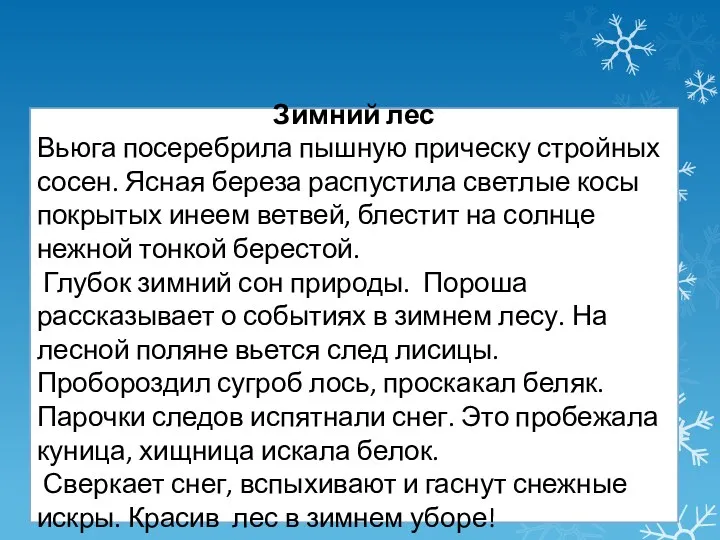 Зимний лес
Вьюга посеребрила пышную прическу стройных сосен. Ясная береза распустила светлые косы покрытых инеем ветвей, блестит на солнце нежной тонкой берестой.
Глубок зимний сон природы. Пороша рассказывает о событиях в зимнем лесу. На лесной поляне вьется след лисицы. Пробороздил сугроб лось, проскакал беляк. Парочки следов испятнали снег. Это пробежала куница, хищница искала белок.
Сверкает снег, вспыхивают и гаснут снежные искры. Красив лес в зимнем уборе!